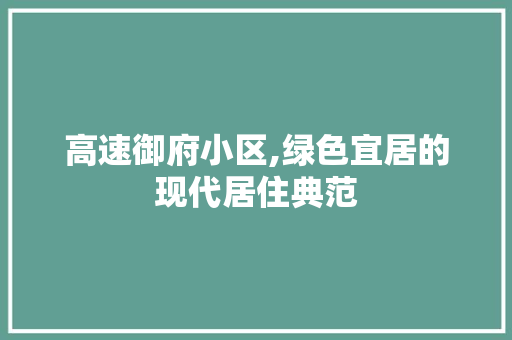 高速御府小区,绿色宜居的现代居住典范